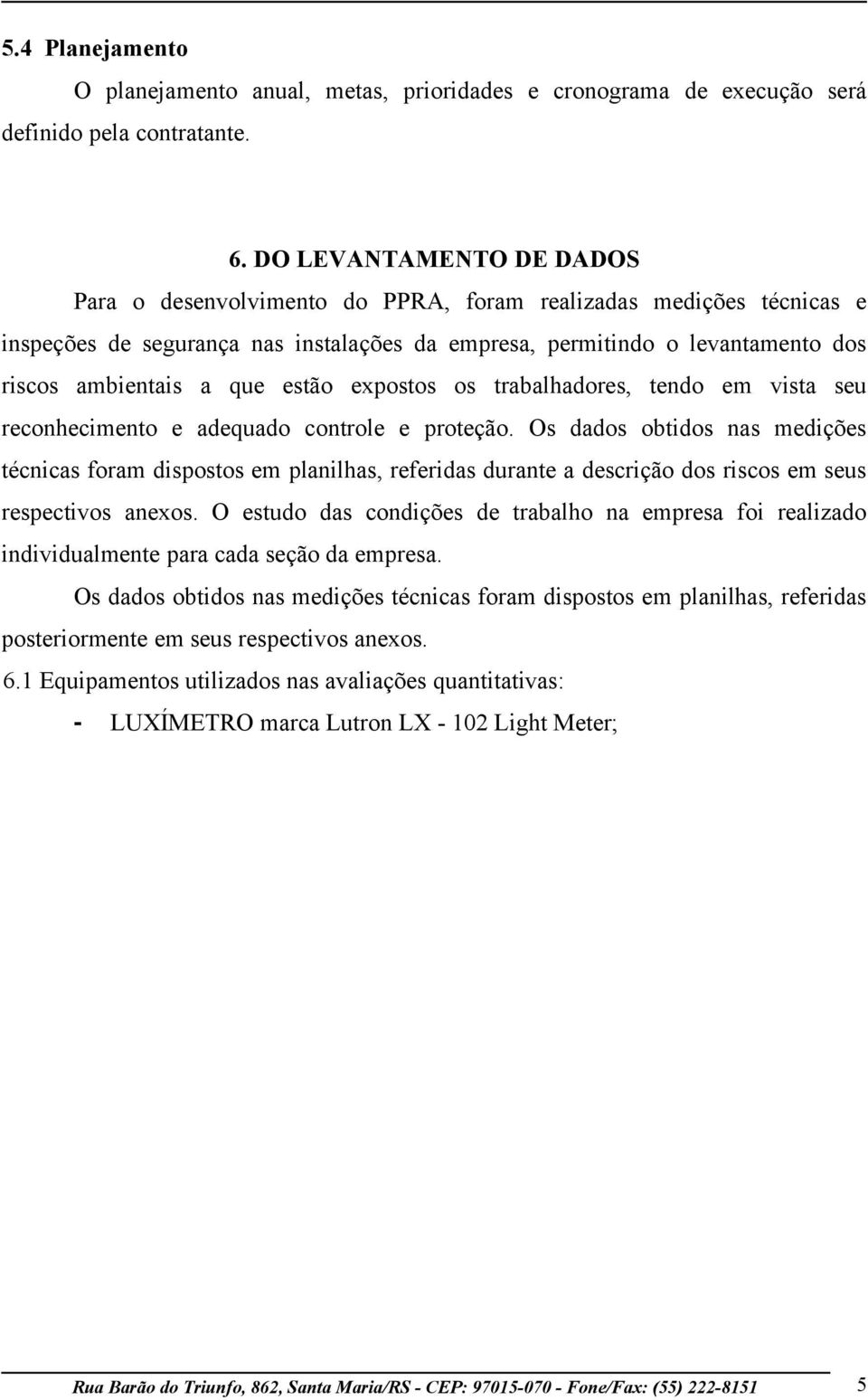 5.4 Planejamento

O planejamento anual, metas, prioridades e cronograma de execução será definido pela contratante.

6. DO LEVANTAMENTO DE DADOS

Para o desenvolvimento do PPRA, foram realizadas medições técnicas e inspeções de segurança nas instalações da empresa, permitindo o levantamento dos riscos ambientais a que estão expostos os trabalhadores, tendo em vista seu reconhecimento e adequado controle e proteção. Os dados obtidos nas medições técnicas foram dispostos em planilhas, referidas durante a descrição dos riscos em seus respectivos anexos. O estudo das condições de trabalho na empresa foi realizado individualmente para cada seção da empresa.

Os dados obtidos nas medições técnicas foram dispostos em planilhas, referidas posteriormente em seus respectivos anexos.

6.1 Equipamentos utilizados nas avaliações quantitativas:

- LUXÍMETRO marca Lutron LX - 102 Light Meter;

Rua Barão do Triunfo, 862, Santa Maria/RS - CEP: 97015-070 - Fone/Fax: (55) 222-8151 5